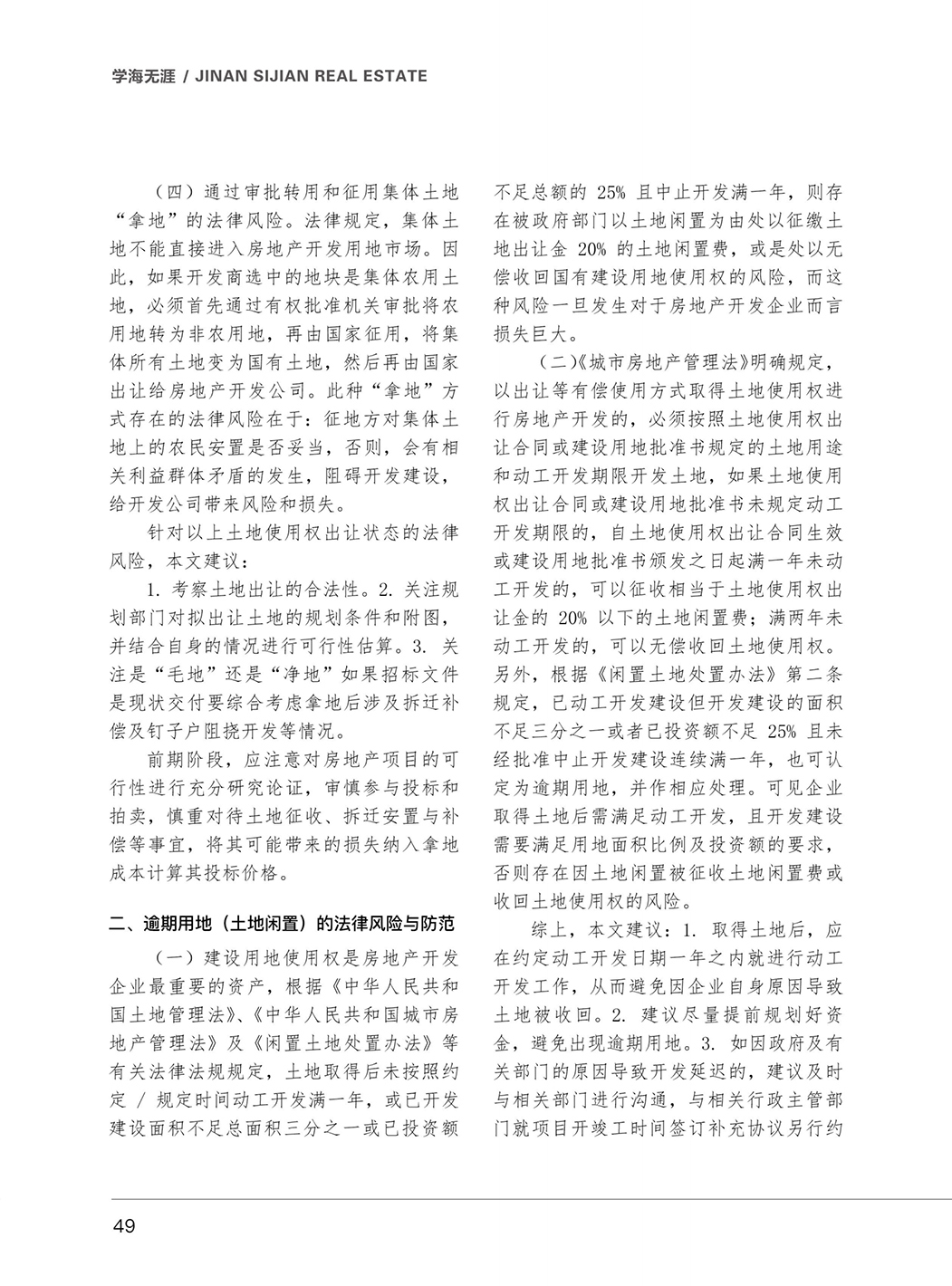 学海无涯 / JINAN SIJIAN REAL ESTATE

（四）通过审批转用和征用集体土地“拿地”的法律风险。法律规定，集体土地不能直接进入房地产开发用地市场。因此，如果开发商选中的地块是集体农用土地，必须首先通过有权批准机关审批将农用地转为非农用地，再由国家征用，将集体所有土地变为国有土地，然后再由国家出让给房地产开发公司。此种“拿地”方式存在的法律风险在于：征地方对集体土地上的农民安置是否妥当，否则，会有相关利益群体矛盾的发生，阻碍开发建设，给开发公司带来风险和损失。

针对以上土地使用权出让状态的法律风险，本文建议：

1. 考察土地出让的合法性。2. 关注规划部门对拟出让土地的规划条件和附图，并结合自身的情况进行可行性估算。3. 关注是“毛地”还是“净地”如果招标文件是现状交付要综合考虑拿地后涉及拆迁补偿及钉子户阻挠开发等情况。

前期阶段，应注意对房地产项目的可行性进行充分研究论证，审慎参与投标和拍卖，慎重对待土地征收、拆迁安置与补偿等事宜，将其可能带来的损失纳入拿地成本计算其投标价格。

二、逾期用地（土地闲置）的法律风险与防范

（一）建设用地使用权是房地产开发企业最重要的资产，根据《中华人民共和国土地管理法》、《中华人民共和国城市房地产管理法》及《闲置土地处置办法》等有关法律法规规定，土地取得后未按照约定 / 规定时间动工开发满一年，或已开发建设面积不足总面积三分之一或已投资额不足总额的 25% 且中止开发满一年，则存在被政府部门以土地闲置为由处以征缴土地出让金 20% 的土地闲置费，或是处以无偿收回国有建设用地使用权的风险，而这种风险一旦发生对于房地产开发企业而言损失巨大。

（二）《城市房地产管理法》明确规定，以出让等有偿使用方式取得土地使用权进行房地产开发的，必须按照土地使用权出让合同或建设用地批准书规定的土地用途和动工开发期限开发土地，如果土地使用权出让合同或建设用地批准书未规定动工开发期限的，自土地使用权出让合同生效或建设用地批准书颁发之日起满一年未动工开发的，可以征收相当于土地使用权出让金的 20% 以下的土地闲置费；满两年未动工开发的，可以无偿收回土地使用权。另外，根据《闲置土地处置办法》第二条规定，已动工开发建设但开发建设的面积不足三分之一或者已投资额不足 25% 且未经批准中止开发建设连续满一年，也可认定为逾期用地，并作相应处理。可见企业取得土地后需满足动工开发，且开发建设需要满足用地面积比例及投资额的要求，否则存在因土地闲置被征收土地闲置费或收回土地使用权的风险。

综上，本文建议：1. 取得土地后，应在约定动工开发日期一年之内就进行动工开发工作，从而避免因企业自身原因导致土地被收回。2. 建议尽量提前规划好资金，避免出现逾期用地。3. 如因政府及有关部门的原因导致开发延迟的，建议及时与相关部门进行沟通，与相关行政主管部门就项目开竣工时间签订补充协议另行约

49